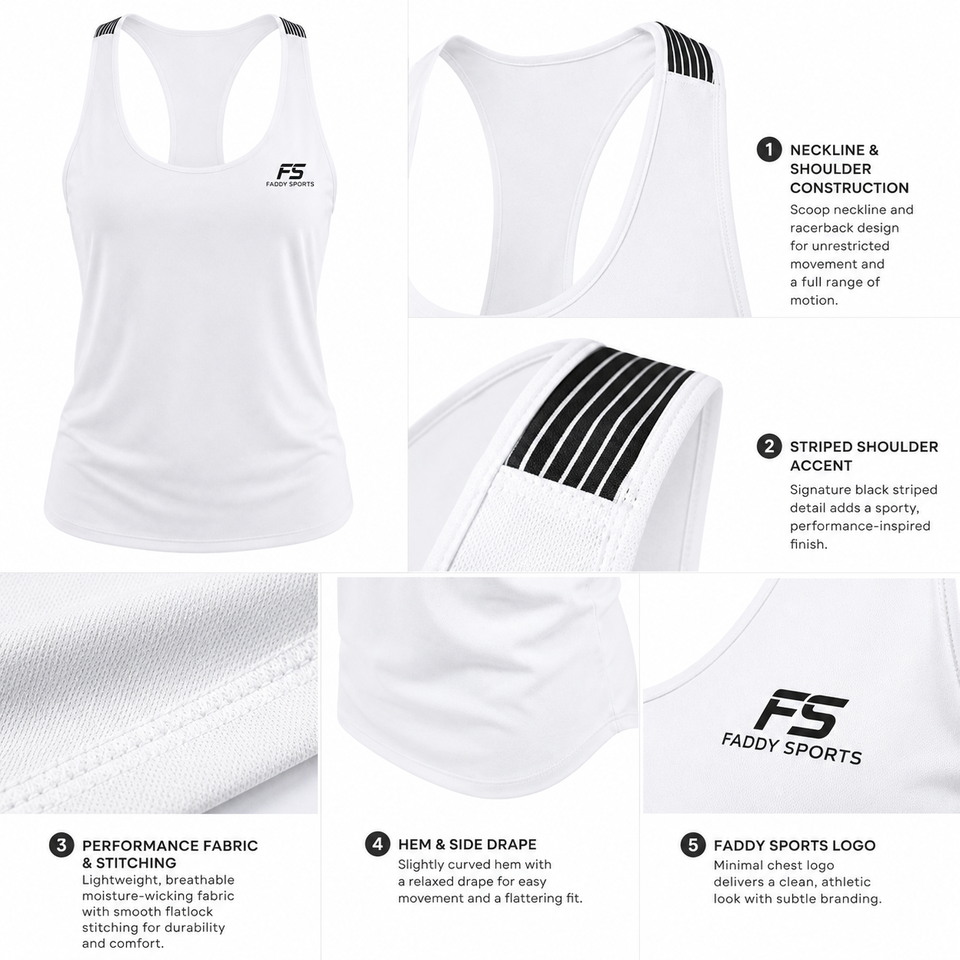 FS
FADDY SPORTS

1 NECKLINE & SHOULDER CONSTRUCTION
Scoop neckline and racerback design for unrestricted movement and a full range of motion.

2 STRIPED SHOULDER ACCENT
Signature black striped detail adds a sporty, performance-inspired finish.

FS
FADDY SPORTS

3 PERFORMANCE FABRIC & STITCHING
Lightweight, breathable moisture-wicking fabric with smooth flatlock stitching for durability and comfort.

4 HEM & SIDE DRAPE
Slightly curved hem with a relaxed drape for easy movement and a flattering fit.

5 FADDY SPORTS LOGO
Minimal chest logo delivers a clean, athletic look with subtle branding.